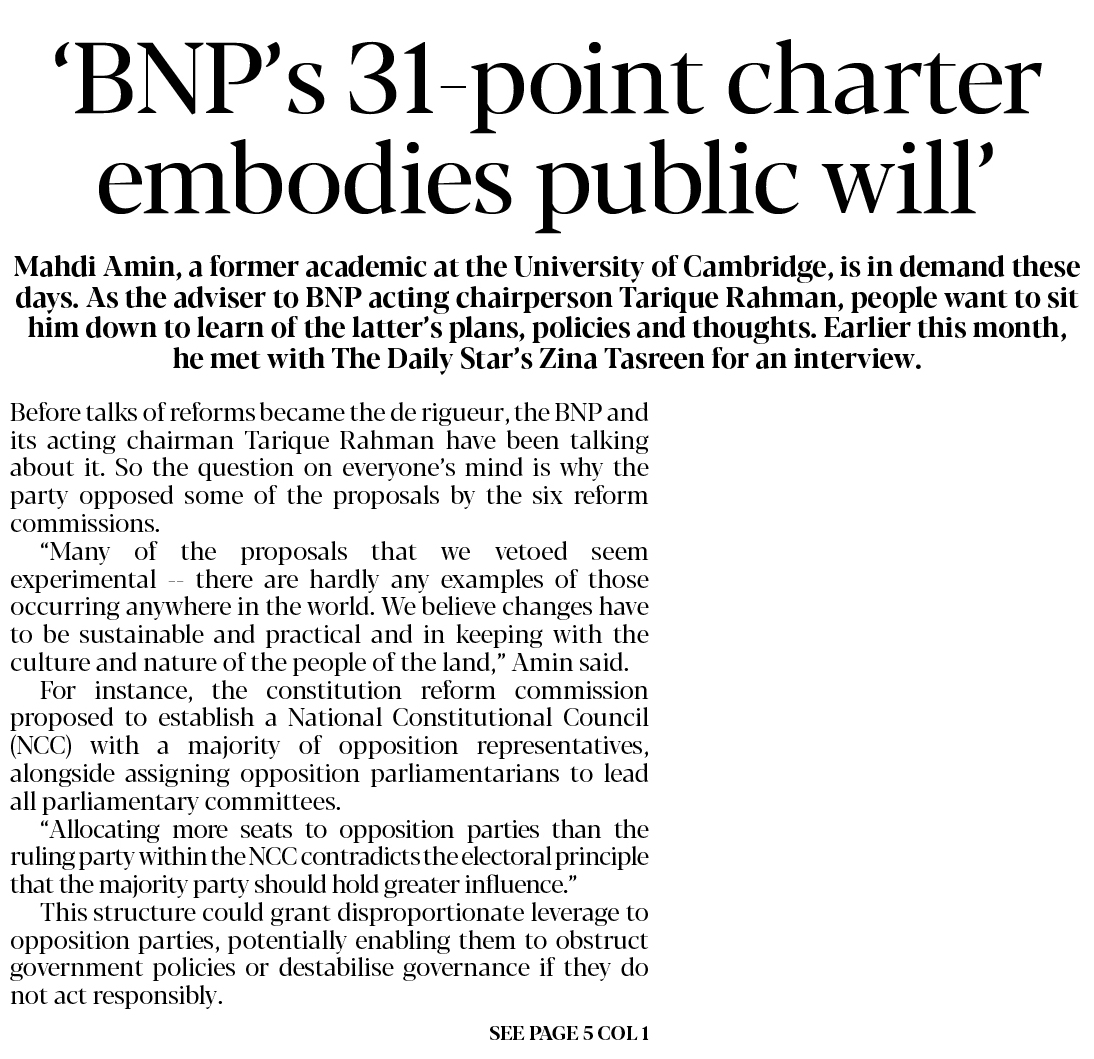 ‘BNP’s 31-point charter embodies public will’

Mahdi Amin, a former academic at the University of Cambridge, is in demand these days. As the adviser to BNP acting chairperson Tarique Rahman, people want to sit him down to learn of the latter’s plans, policies and thoughts. Earlier this month, he met with The Daily Star’s Zina Tasreen for an interview.

Before talks of reforms became the de rigueur, the BNP and its acting chairman Tarique Rahman have been talking about it. So the question on everyone’s mind is why the party opposed some of the proposals by the six reform commissions.

“Many of the proposals that we vetoed seem experimental -- there are hardly any examples of those occurring anywhere in the world. We believe changes have to be sustainable and practical and in keeping with the culture and nature of the people of the land,” Amin said.

For instance, the constitution reform commission proposed to establish a National Constitutional Council (NCC) with a majority of opposition representatives, alongside assigning opposition parliamentarians to lead all parliamentary committees.

“Allocating more seats to opposition parties than the ruling party within the NCC contradicts the electoral principle that the majority party should hold greater influence.”

This structure could grant disproportionate leverage to opposition parties, potentially enabling them to obstruct government policies or destabilise governance if they do not act responsibly.

SEE PAGE 5 COL 1